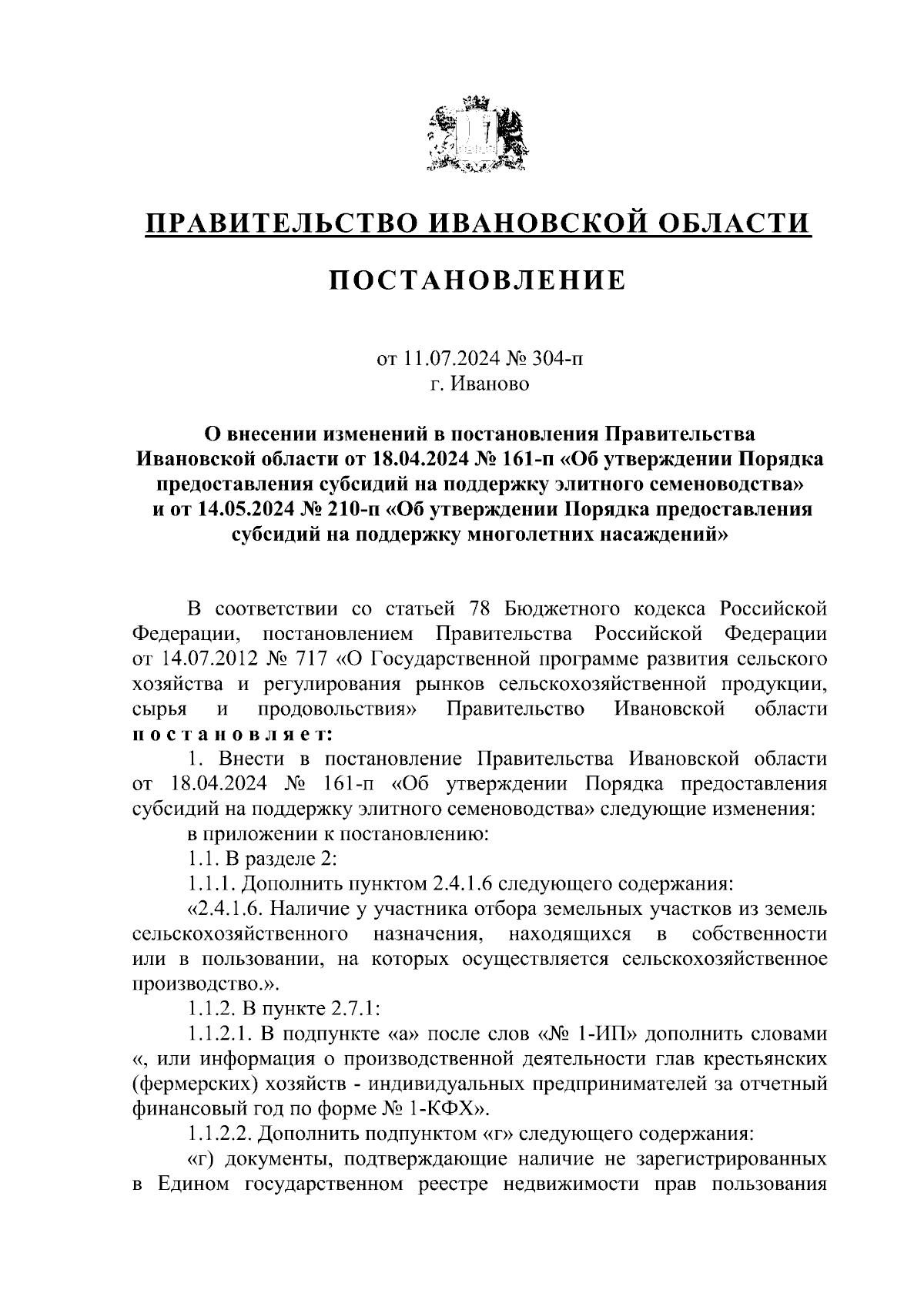 ПРАВИТЕЛЬСТВО ИВАНОВСКОЙ ОБЛАСТИ

ПОСТАНОВЛЕНИЕ

от 11.07.2024 № 304-п
г. Иваново

О внесении изменений в постановления Правительства Ивановской области от 18.04.2024 № 161-п «Об утверждении Порядка предоставления субсидий на поддержку элитного семеноводства» и от 14.05.2024 № 210-п «Об утверждении Порядка предоставления субсидий на поддержку многолетних насаждений»

В соответствии со статьей 78 Бюджетного кодекса Российской Федерации, постановлением Правительства Российской Федерации от 14.07.2012 № 717 «О Государственной программе развития сельского хозяйства и регулирования рынков сельскохозяйственной продукции, сырья и продовольствия» Правительство Ивановской области постановляет:

1. Внести в постановление Правительства Ивановской области от 18.04.2024 № 161-п «Об утверждении Порядка предоставления субсидий на поддержку элитного семеноводства» следующие изменения:

в приложении к постановлению:

1.1. В разделе 2:

1.1.1. Дополнить пунктом 2.4.1.6 следующего содержания:

«2.4.1.6. Наличие у участника отбора земельных участков из земель сельскохозяйственного назначения, находящихся в собственности или в пользовании, на которых осуществляется сельскохозяйственное производство.».

1.1.2. В пункте 2.7.1:

1.1.2.1. В подпункте «а» после слов «№ 1-ИП» дополнить словами «, или информация о производственной деятельности глав крестьянских (фермерских) хозяйств - индивидуальных предпринимателей за отчетный финансовый год по форме № 1-КФХ».

1.1.2.2. Дополнить подпунктом «г» следующего содержания:

«г) документы, подтверждающие наличие не зарегистрированных в Едином государственном реестре недвижимости прав пользования